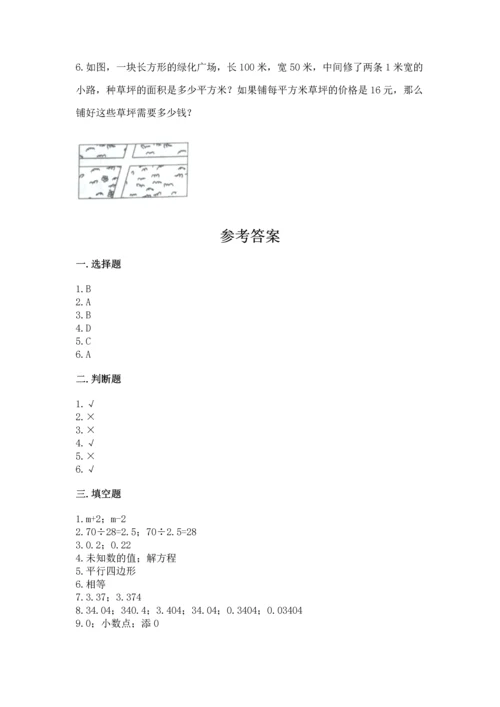 6. 如图，一块长方形的绿化广场，长 100 米，宽 50 米，中间修了两条 1 米宽的小路，种草坪的面积是多少平方米？如果铺每平方米草坪的价格是 16 元，那么铺好这些草坪需要多少钱？

参考答案

一. 选择题

1. B
2. A
3. B
4. D
5. C
6. A

二. 判断题

1. √
2. ×
3. ×
4. √
5. ×
6. √

三. 填空题

1. m+2；m-2
2. 70÷28=2.5；70÷2.5=28
3. 0.2；0.22
4. 未知数的值；解方程
5. 平行四边形
6. 相等
7. 3.37；3.374
8. 34.04；340.4；3.404；34.04；0.3404；0.03404
9. 0；小数点；添 0